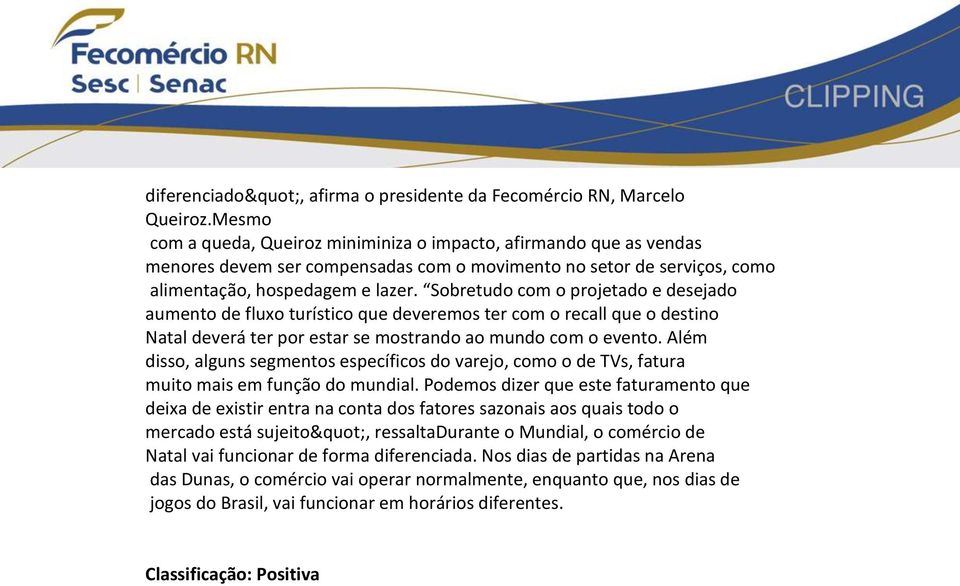 Fecomércio RN
Sesc | Senac

CLIPPING

diferenciado&quot;, afirma o presidente da Fecomércio RN, Marcelo Queiroz.Mesmo
com a queda, Queiroz miniminiza o impacto, afirmando que as vendas menores devem ser compensadas com o movimento no setor de serviços, como alimentação, hospedagem e lazer. “Sobretudo com o projetado e desejado aumento de fluxo turístico que deveremos ter com o recall que o destino Natal deverá ter por estar se mostrando ao mundo com o evento. Além disso, alguns segmentos específicos do varejo, como o de TVs, fatura muito mais em função do mundial. Podemos dizer que este faturamento que deixa de existir entra na conta dos fatores sazonais aos quais todo o mercado está sujeito&quot;, ressaltaDurante o Mundial, o comércio de Natal vai funcionar de forma diferenciada. Nos dias de partidas na Arena das Dunas, o comércio vai operar normalmente, enquanto que, nos dias de jogos do Brasil, vai funcionar em horários diferentes.

Classificação: Positiva